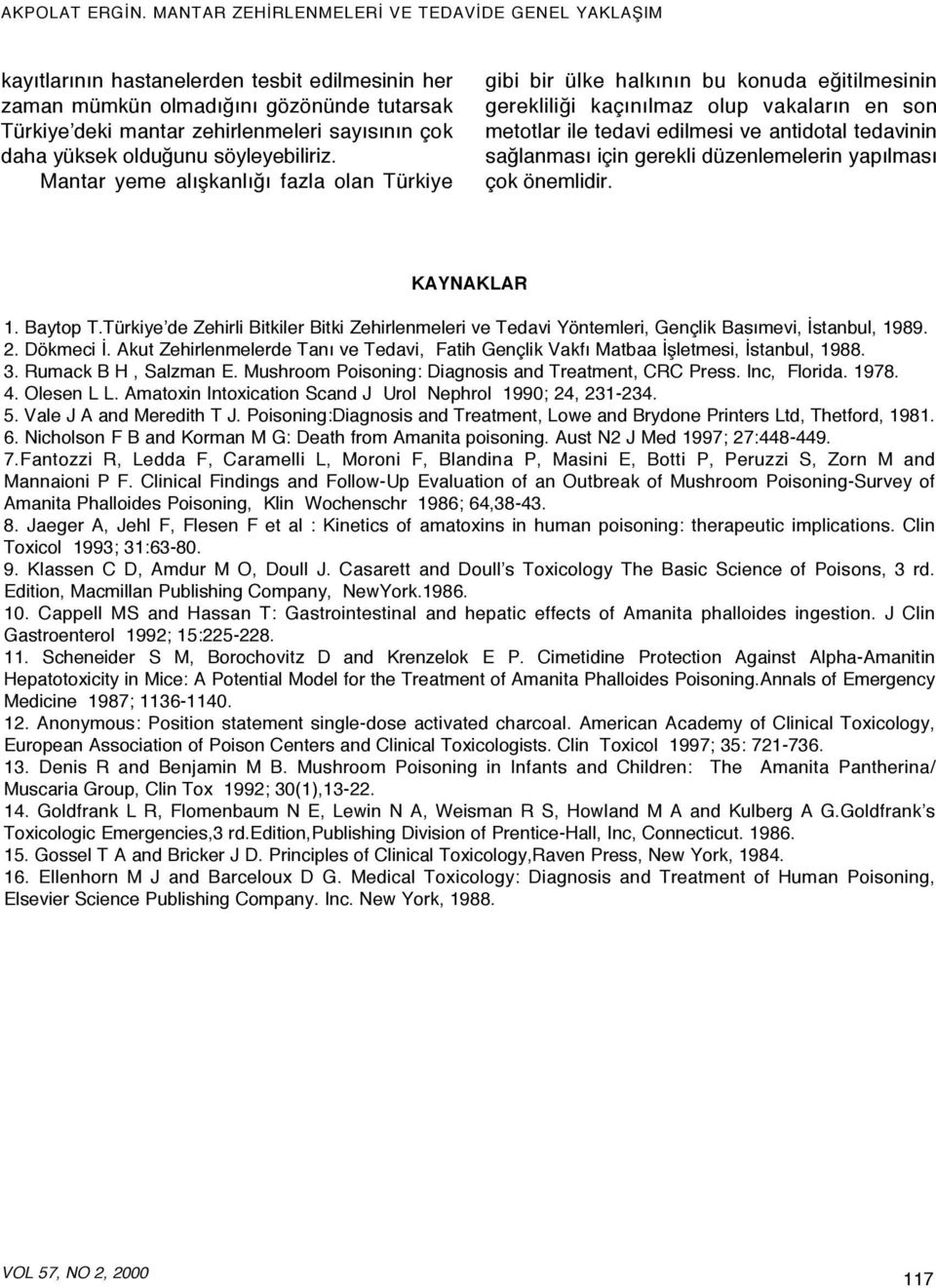 AKPOLAT ERGİN. MANTAR ZEHİRLENMELERİ VE TEDAVİDE GENEL YAKLAŞIM

kayıtlarının hastanelerden tesbit edilmesinin her zaman mümkün olmadığını gözönünde tutarsak Türkiye'deki mantar zehirlenmeleri sayısının çok daha yüksek olduğunu söyleyebiliriz.

Mantar yeme alışkanlığı fazla olan Türkiye gibi bir ülke halkının bu konuda eğitilmesinin gerekliliği kaçınılmaz olup vakaların en son metotlar ile tedavi edilmesi ve antidotal tedavinin sağlanması için gerekli düzenlemelerin yapılması çok önemlidir.

KAYNAKLAR

1. Baytop T.Türkiye'de Zehirli Bitkiler Bitki Zehirlenmeleri ve Tedavi Yöntemleri, Gençlik Basımevi, İstanbul, 1989.
2. Dökmeci İ. Akut Zehirlenmelerde Tanı ve Tedavi, Fatih Gençlik Vakfı Matbaa İşletmesi, İstanbul, 1988.
3. Rumack B H , Salzman E. Mushroom Poisoning: Diagnosis and Treatment, CRC Press. Inc, Florida. 1978.
4. Olesen L L. Amatoxin Intoxication Scand J Urol Nephrol 1990; 24, 231-234.
5. Vale J A and Meredith T J. Poisoning:Diagnosis and Treatment, Lowe and Brydone Printers Ltd, Thetford, 1981.
6. Nicholson F B and Korman M G: Death from Amanita poisoning. Aust N2 J Med 1997; 27:448-449.
7.Fantozzi R, Ledda F, Caramelli L, Moroni F, Blandina P, Masini E, Botti P, Peruzzi S, Zorn M and Mannaioni P F. Clinical Findings and Follow-Up Evaluation of an Outbreak of Mushroom Poisoning-Survey of Amanita Phalloides Poisoning, Klin Wochenschr 1986; 64,38-43.
8. Jaeger A, Jehl F, Flesen F et al : Kinetics of amatoxins in human poisoning: therapeutic implications. Clin Toxicol 1993; 31:63-80.
9. Klassen C D, Amdur M O, Doull J. Casarett and Doull's Toxicology The Basic Science of Poisons, 3 rd. Edition, Macmillan Publishing Company, NewYork.1986.
10. Cappell MS and Hassan T: Gastrointestinal and hepatic effects of Amanita phalloides ingestion. J Clin Gastroenterol 1992; 15:225-228.
11. Scheneider S M, Borochovitz D and Krenzelok E P. Cimetidine Protection Against Alpha-Amanitin Hepatotoxicity in Mice: A Potential Model for the Treatment of Amanita Phalloides Poisoning.Annals of Emergency Medicine 1987; 1136-1140.
12. Anonymous: Position statement single-dose activated charcoal. American Academy of Clinical Toxicology, European Association of Poison Centers and Clinical Toxicologists. Clin Toxicol 1997; 35: 721-736.
13. Denis R and Benjamin M B. Mushroom Poisoning in Infants and Children: The Amanita Pantherina/ Muscaria Group, Clin Tox 1992; 30(1),13-22.
14. Goldfrank L R, Flomenbaum N E, Lewin N A, Weisman R S, Howland M A and Kulberg A G.Goldfrank's Toxicologic Emergencies,3 rd.Edition,Publishing Division of Prentice-Hall, Inc, Connecticut. 1986.
15. Gossel T A and Bricker J D. Principles of Clinical Toxicology,Raven Press, New York, 1984.
16. Ellenhorn M J and Barceloux D G. Medical Toxicology: Diagnosis and Treatment of Human Poisoning, Elsevier Science Publishing Company. Inc. New York, 1988.

VOL 57, NO 2, 2000

117